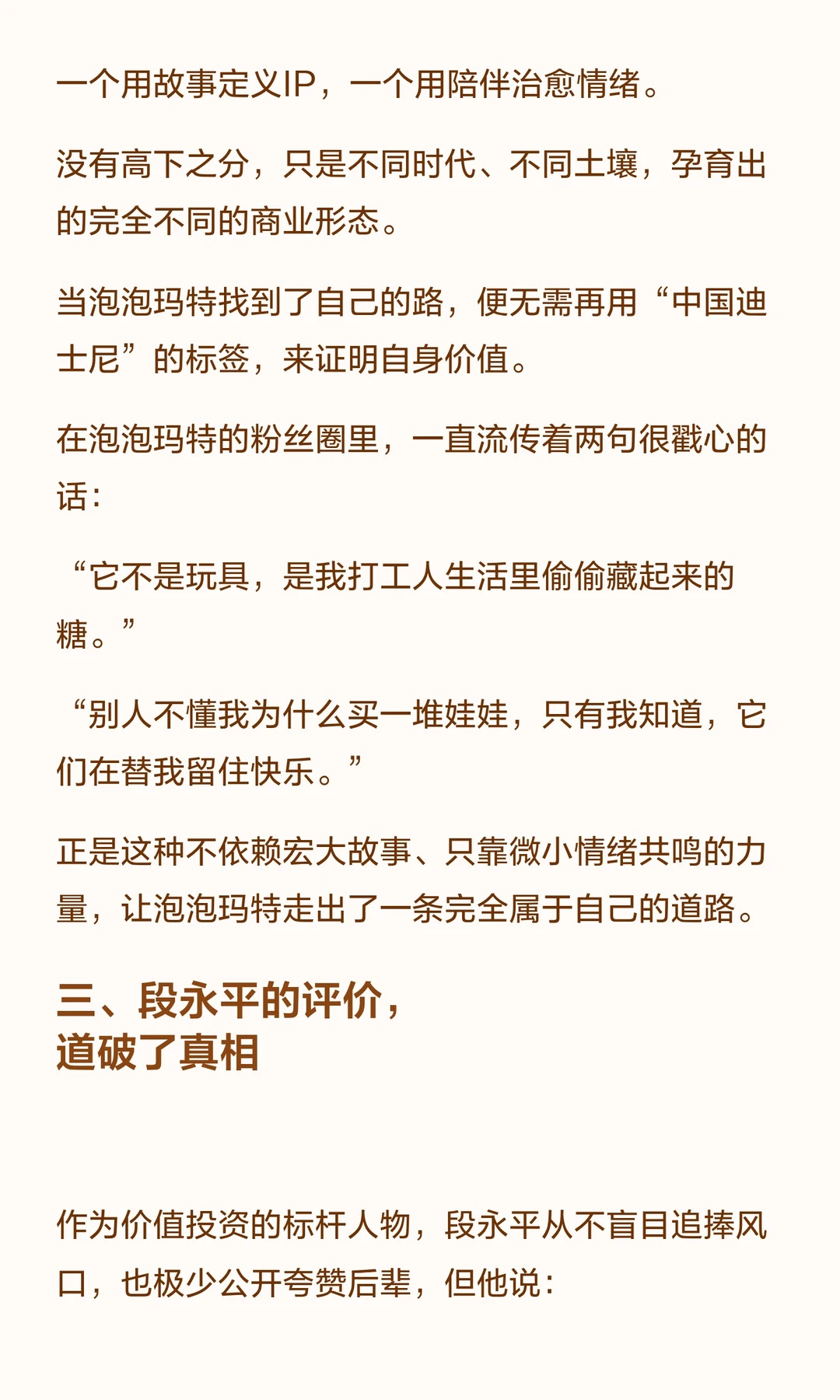 一个用故事定义IP，一个用陪伴治愈情绪。

没有高下之分，只是不同时代、不同土壤，孕育出的完全不同的商业形态。

当泡泡玛特找到了自己的路，便无需再用“中国迪士尼”的标签，来证明自身价值。

在泡泡玛特的粉丝圈里，一直流传着两句很戳心的话：

“它不是玩具，是我打工人生活里偷偷藏起来的糖。”

“别人不懂我为什么买一堆娃娃，只有我知道，它们在替我留住快乐。”

正是这种不依赖宏大故事、只靠微小情绪共鸣的力量，让泡泡玛特走出了一条完全属于自己的道路。

三、段永平的评价，
道破了真相

作为价值投资的标杆人物，段永平从不盲目追捧风口，也极少公开夸赞后辈，但他说：